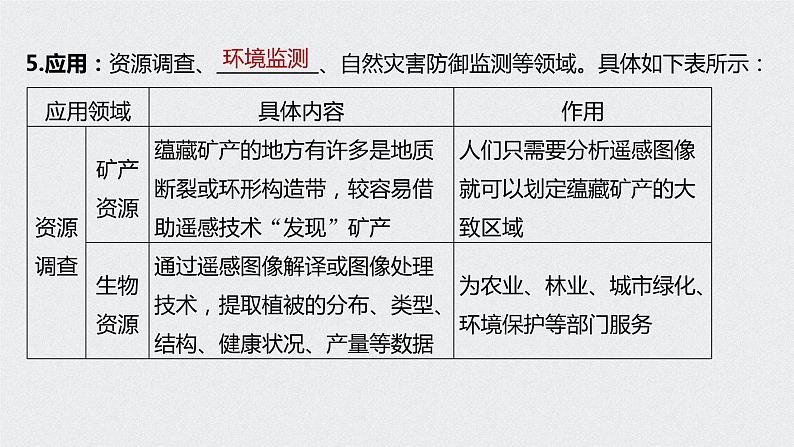 5.应用：资源调查、环境监测、自然灾害防御监测等领域。具体如下表所示：

| 应用领域 | | 具体内容 | 作用 |
|---|---|---|---|
| 资源调查 | 矿产资源 | 蕴藏矿产的地方有许多是地质断裂或环形构造带，较容易借助遥感技术“发现”矿产 | 人们只需要分析遥感图像就可以划定蕴藏矿产的大致区域 |
| 资源调查 | 生物资源 | 通过遥感图像解译或图像处理技术，提取植被的分布、类型、结构、健康状况、产量等数据 | 为农业、林业、城市绿化、环境保护等部门服务 |